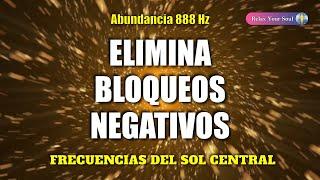 Abundancia 888 Hz

Relax Your Soul

ELIMINA BLOQUEOS NEGATIVOS

FRECUENCIAS DEL SOL CENTRAL